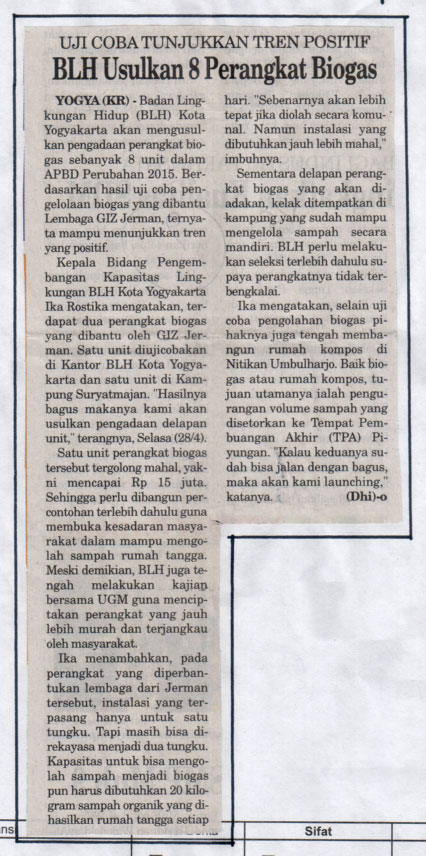 UJI COBA TUNJUKKAN TREN POSITIF

BLH Usulkan 8 Perangkat Biogas

YOGYA (KR) - Badan Lingkungan Hidup (BLH) Kota Yogyakarta akan mengusulkan pengadaan perangkat biogas sebanyak 8 unit dalam APBD Perubahan 2015. Berdasarkan hasil uji coba pengelolaan biogas yang dibantu Lembaga GIZ Jerman, ternyata mampu menunjukkan tren yang positif.

Kepala Bidang Pengembangan Kapasitas Lingkungan BLH Kota Yogyakarta Ika Rostika mengatakan, terdapat dua perangkat biogas yang dibantu oleh GIZ Jerman. Satu unit diujicobakan di Kantor BLH Kota Yogyakarta dan satu unit di Kampung Suryatmajan. "Hasilnya bagus makanya kami akan usulkan pengadaan delapan unit," terangnya, Selasa (28/4).

Satu unit perangkat biogas tersebut tergolong mahal, yakni mencapai Rp 15 juta. Sehingga perlu dibangun percontohan terlebih dahulu guna membuka kesadaran masyarakat dalam mampu mengolah sampah rumah tangga. Meski demikian, BLH juga tengah melakukan kajian bersama UGM guna menciptakan perangkat yang jauh lebih murah dan terjangkau oleh masyarakat.

Ika menambahkan, pada perangkat yang diperbantukan lembaga dari Jerman tersebut, instalasi yang terpasang hanya untuk satu tungku. Tapi masih bisa direkayasa menjadi dua tungku. Kapasitas untuk bisa mengolah sampah menjadi biogas pun harus dibutuhkan 20 kilogram sampah organik yang dihasilkan rumah tangga setiap hari. "Sebenarnya akan lebih tepat jika diolah secara komunal. Namun instalasi yang dibutuhkan jauh lebih mahal," imbuhnya.

Sementara delapan perangkat biogas yang akan diadakan, kelak ditempatkan di kampung yang sudah mampu mengelola sampah secara mandiri. BLH perlu melakukan seleksi terlebih dahulu supaya perangkatnya tidak terbengkalai.

Ika mengatakan, selain uji coba pengolahan biogas pihaknya juga tengah membangun rumah kompos di Nitikan Umbulharjo. Baik biogas atau rumah kompos, tujuan utamanya ialah pengurangan volume sampah yang disetorkan ke Tempat Pembuangan Akhir (TPA) Piyungan. "Kalau keduanya sudah bisa jalan dengan bagus, maka akan kami launching," katanya. (Dhi)-o

Sifat